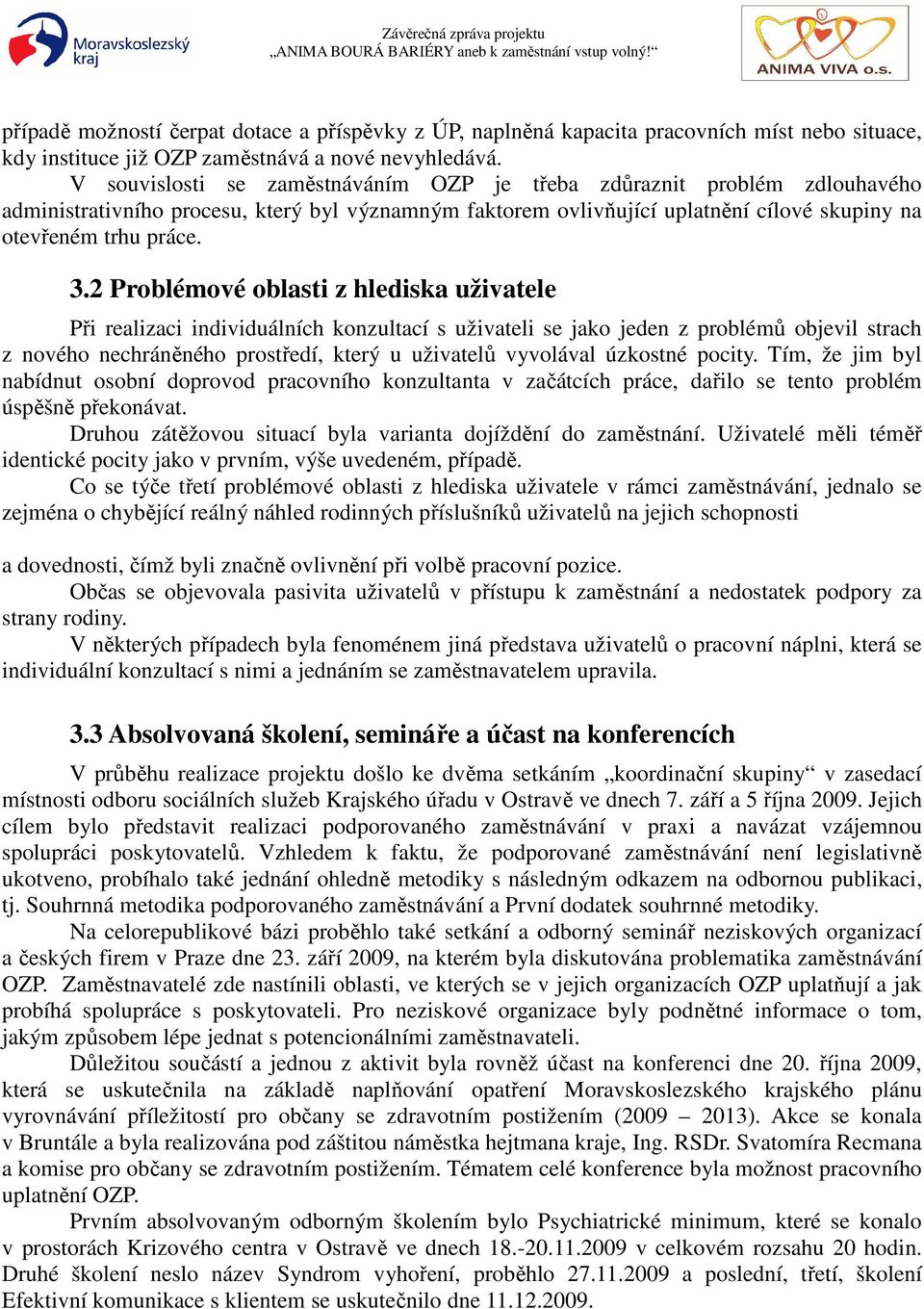 Moravskoslezský kraj

Závěrečná zpráva projektu
„ANIMA BOURÁ BARIÉRY aneb k zaměstnání vstup volný!“

ANIMA VIVA o.s.

případě možností čerpat dotace a příspěvky z ÚP, naplněná kapacita pracovních míst nebo situace, kdy instituce již OZP zaměstnává a nové nevyhledává.

V souvislosti se zaměstnáváním OZP je třeba zdůraznit problém zdlouhavého administrativního procesu, který byl významným faktorem ovlivňující uplatnění cílové skupiny na otevřeném trhu práce.

3.2 Problémové oblasti z hlediska uživatele

Při realizaci individuálních konzultací s uživateli se jako jeden z problémů objevil strach z nového nechráněného prostředí, který u uživatelů vyvolával úzkostné pocity. Tím, že jim byl nabídnut osobní doprovod pracovního konzultanta v začátcích práce, dařilo se tento problém úspěšně překonávat.

Druhou zátěžovou situací byla varianta dojíždění do zaměstnání. Uživatelé měli téměř identické pocity jako v prvním, výše uvedeném, případě.

Co se týče třetí problémové oblasti z hlediska uživatele v rámci zaměstnávání, jednalo se zejména o chybějící reálný náhled rodinných příslušníků uživatelů na jejich schopnosti

a dovednosti, čímž byli značně ovlivnění při volbě pracovní pozice.

Občas se objevovala pasivita uživatelů v přístupu k zaměstnání a nedostatek podpory za strany rodiny.

V některých případech byla fenoménem jiná představa uživatelů o pracovní náplni, která se individuální konzultací s nimi a jednáním se zaměstnavatelem upravila.

3.3 Absolvovaná školení, semináře a účast na konferencích

V průběhu realizace projektu došlo ke dvěma setkáním „koordinační skupiny“ v zasedací místnosti odboru sociálních služeb Krajského úřadu v Ostravě ve dnech 7. září a 5 října 2009. Jejich cílem bylo představit realizaci podporovaného zaměstnávání v praxi a navázat vzájemnou spolupráci poskytovatelů. Vzhledem k faktu, že podporované zaměstnávání není legislativně ukotveno, probíhalo také jednání ohledně metodiky s následným odkazem na odbornou publikaci, tj. Souhrnná metodika podporovaného zaměstnávání a První dodatek souhrnné metodiky.

Na celorepublikové bázi proběhlo také setkání a odborný seminář neziskových organizací a českých firem v Praze dne 23. září 2009, na kterém byla diskutována problematika zaměstnávání OZP. Zaměstnavatelé zde nastínili oblasti, ve kterých se v jejich organizacích OZP uplatňují a jak probíhá spolupráce s poskytovateli. Pro neziskové organizace byly podnětné informace o tom, jakým způsobem lépe jednat s potencionálními zaměstnavateli.

Důležitou součástí a jednou z aktivit byla rovněž účast na konferenci dne 20. října 2009, která se uskutečnila na základě naplňování opatření Moravskoslezského krajského plánu vyrovnávání příležitostí pro občany se zdravotním postižením (2009 – 2013). Akce se konala v Bruntále a byla realizována pod záštitou náměstka hejtmana kraje, Ing. RSDr. Svatomíra Recmana a komise pro občany se zdravotním postižením. Tématem celé konference byla možnost pracovního uplatnění OZP.

Prvním absolvovaným odborným školením bylo Psychiatrické minimum, které se konalo v prostorách Krizového centra v Ostravě ve dnech 18.-20.11.2009 v celkovém rozsahu 20 hodin. Druhé školení neslo název Syndrom vyhoření, proběhlo 27.11.2009 a poslední, třetí, školení Efektivní komunikace s klientem se uskutečnilo dne 11.12.2009.